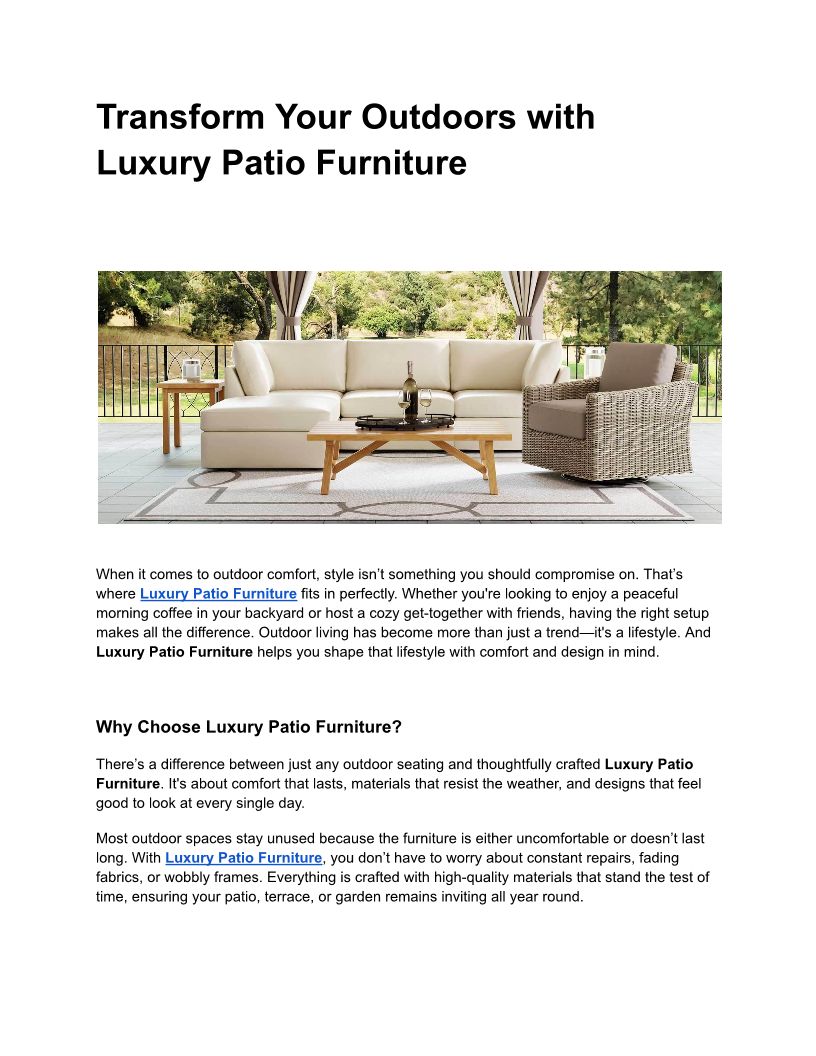 Transform Your Outdoors with Luxury Patio Furniture

When it comes to outdoor comfort, style isn’t something you should compromise on. That’s where Luxury Patio Furniture fits in perfectly. Whether you're looking to enjoy a peaceful morning coffee in your backyard or host a cozy get-together with friends, having the right setup makes all the difference. Outdoor living has become more than just a trend—it's a lifestyle. And Luxury Patio Furniture helps you shape that lifestyle with comfort and design in mind.

Why Choose Luxury Patio Furniture?

There’s a difference between just any outdoor seating and thoughtfully crafted Luxury Patio Furniture. It's about comfort that lasts, materials that resist the weather, and designs that feel good to look at every single day.

Most outdoor spaces stay unused because the furniture is either uncomfortable or doesn’t last long. With Luxury Patio Furniture, you don’t have to worry about constant repairs, fading fabrics, or wobbly frames. Everything is crafted with high-quality materials that stand the test of time, ensuring your patio, terrace, or garden remains inviting all year round.